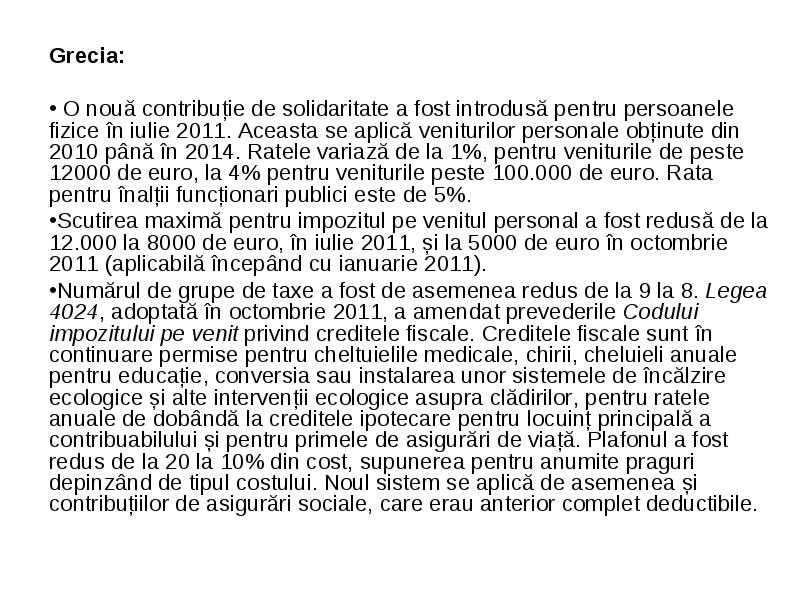 Grecia:

• O nouă contribuție de solidaritate a fost introdusă pentru persoanele fizice în iulie 2011. Aceasta se aplică veniturilor personale obținute din 2010 până în 2014. Ratele variază de la 1%, pentru veniturile de peste 12000 de euro, la 4% pentru veniturile peste 100.000 de euro. Rata pentru înalții funcționari publici este de 5%.

•Scutirea maximă pentru impozitul pe venitul personal a fost redusă de la 12.000 la 8000 de euro, în iulie 2011, și la 5000 de euro în octombrie 2011 (aplicabilă începând cu ianuarie 2011).

•Numărul de grupe de taxe a fost de asemenea redus de la 9 la 8. Legea 4024, adoptată în octombrie 2011, a amendat prevederile Codului impozitului pe venit privind creditele fiscale. Creditele fiscale sunt în continuare permise pentru cheltuielile medicale, chirii, cheluieli anuale pentru educație, conversia sau instalarea unor sistemele de încălzire ecologice și alte intervenții ecologice asupra clădirilor, pentru ratele anuale de dobândă la creditele ipotecare pentru locuinț principală a contribuabilului și pentru primele de asigurări de viață. Plafonul a fost redus de la 20 la 10% din cost, supunerea pentru anumite praguri depinzând de tipul costului. Noul sistem se aplică de asemenea și contribuțiilor de asigurări sociale, care erau anterior complet deductibile.